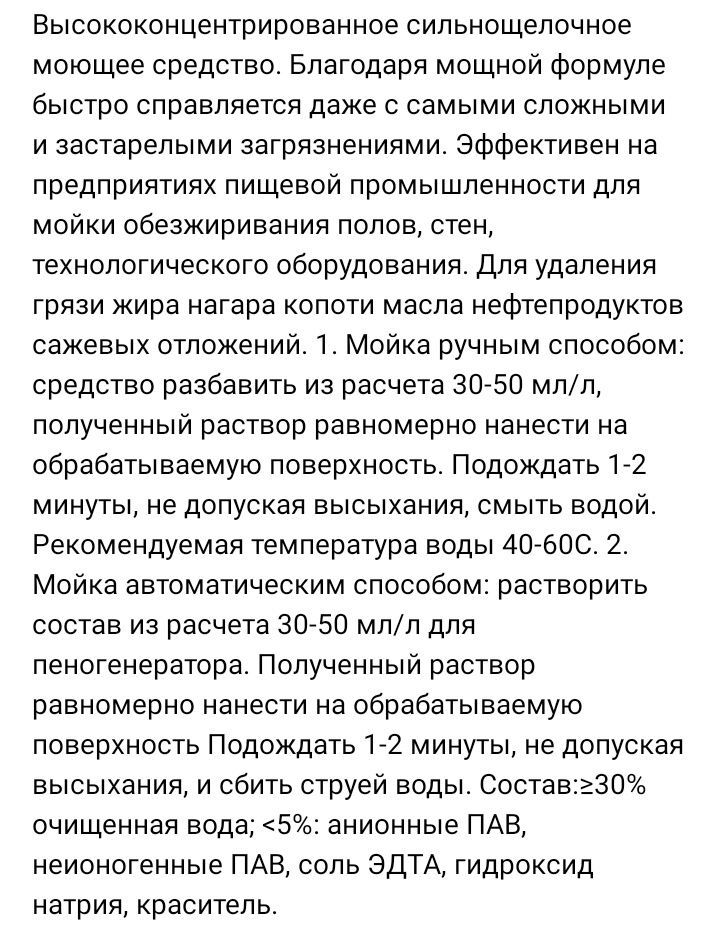 Высококонцентрированное сильнощелочное моющее средство. Благодаря мощной формуле быстро справляется даже с самыми сложными и застарелыми загрязнениями. Эффективен на предприятиях пищевой промышленности для мойки обезжиривания полов, стен, технологического оборудования. Для удаления грязи жира нагара копоти масла нефтепродуктов сажевых отложений. 1. Мойка ручным способом: средство разбавить из расчета 30-50 мл/л, полученный раствор равномерно нанести на обрабатываемую поверхность. Подождать 1-2 минуты, не допуская высыхания, смыть водой. Рекомендуемая температура воды 40-60С. 2. Мойка автоматическим способом: растворить состав из расчета 30-50 мл/л для пеногенератора. Полученный раствор равномерно нанести на обрабатываемую поверхность Подождать 1-2 минуты, не допуская высыхания, и сбить струей воды. Состав:≥30% очищенная вода; <5%: анионные ПАВ, неионогенные ПАВ, соль ЭДТА, гидроксид натрия, краситель.